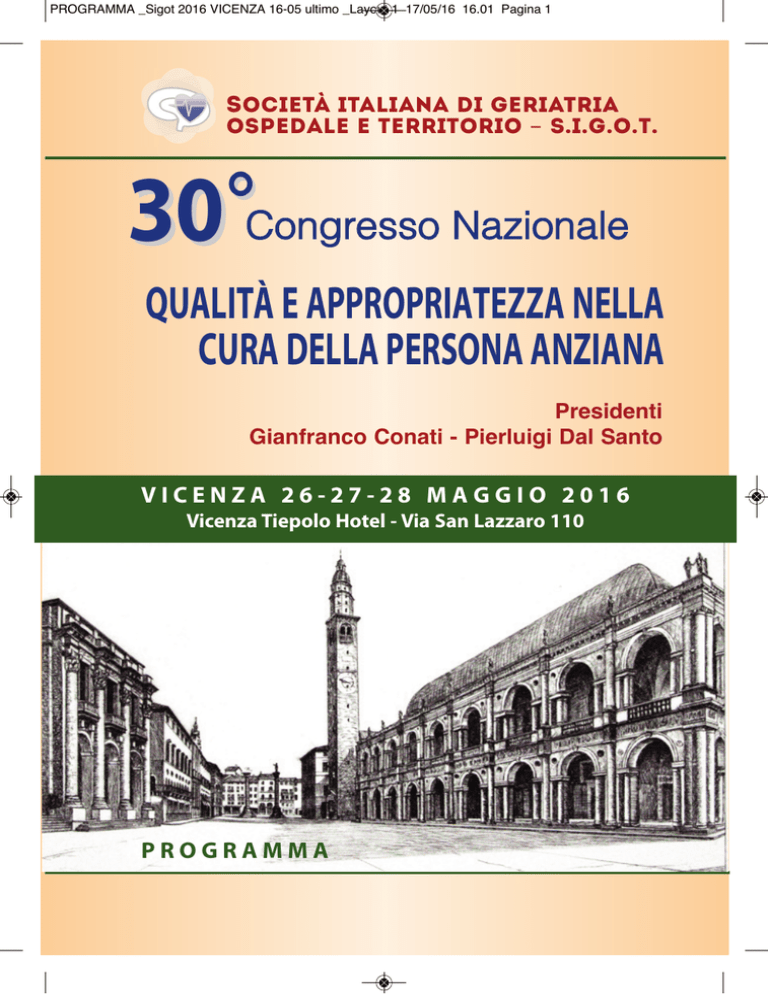 PROGRAMMA _Sigot 2016 VICENZA 16-05 ultimo _Layout 1 17/05/16 16.01 Pagina 1

SOCIETÀ ITALIANA DI GERIATRIA
OSPEDALE E TERRITORIO – S.I.G.O.T.

30° Congresso Nazionale

QUALITÀ E APPROPRIATEZZA NELLA
CURA DELLA PERSONA ANZIANA

Presidenti
Gianfranco Conati - Pierluigi Dal Santo

VICENZA 26-27-28 MAGGIO 2016
Vicenza Tiepolo Hotel - Via San Lazzaro 110

PROGRAMMA